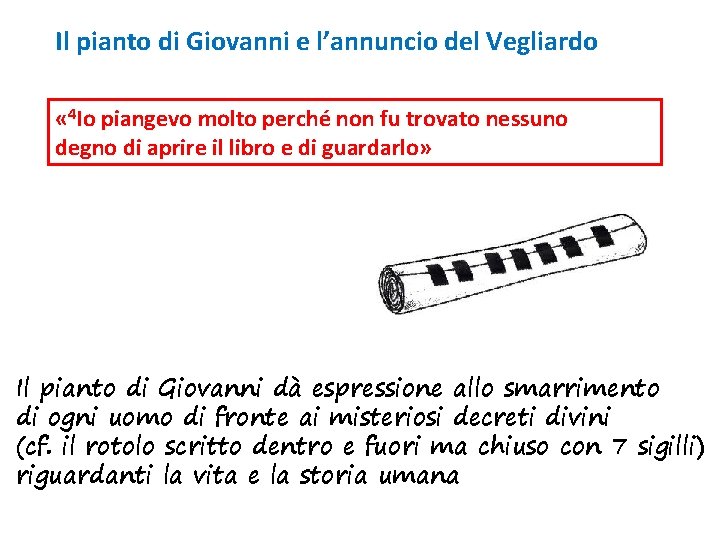 Il pianto di Giovanni e l’annuncio del Vegliardo

«$^4$Io piangevo molto perché non fu trovato nessuno degno di aprire il libro e di guardarlo»

Il pianto di Giovanni dà espressione allo smarrimento di ogni uomo di fronte ai misteriosi decreti divini (cf. il rotolo scritto dentro e fuori ma chiuso con 7 sigilli) riguardanti la vita e la storia umana